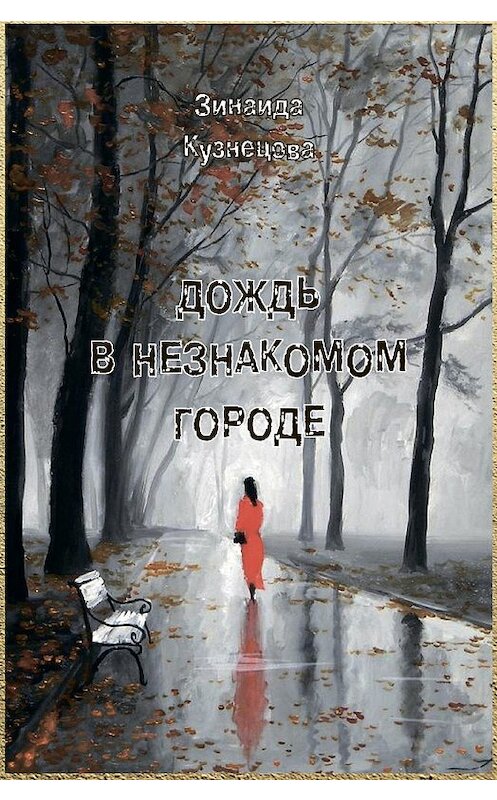 Зинаида Кузнецова

ДОЖДЬ В НЕЗНАКОМОМ ГОРОДЕ